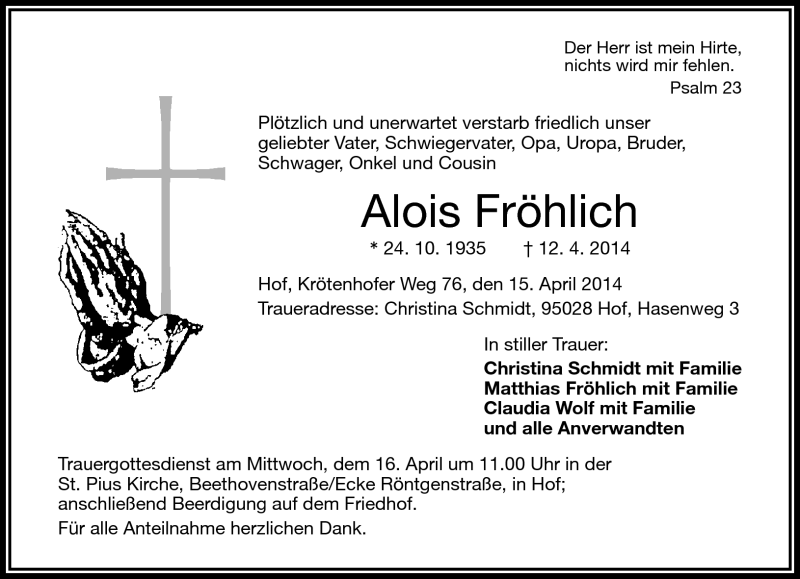 Der Herr ist mein Hirte,
nichts wird mir fehlen.
Psalm 23

Plötzlich und unerwartet verstarb friedlich unser geliebter Vater, Schwiegervater, Opa, Uropa, Bruder, Schwager, Onkel und Cousin

Alois Fröhlich

* 24. 10. 1935 † 12. 4. 2014

Hof, Krötenhofer Weg 76, den 15. April 2014
Traueradresse: Christina Schmidt, 95028 Hof, Hasenweg 3

In stiller Trauer:
Christina Schmidt mit Familie
Matthias Fröhlich mit Familie
Claudia Wolf mit Familie
und alle Anverwandten

Trauergottesdienst am Mittwoch, dem 16. April um 11.00 Uhr in der St. Pius Kirche, Beethovenstraße/Ecke Röntgenstraße, in Hof; anschließend Beerdigung auf dem Friedhof.

Für alle Anteilnahme herzlichen Dank.